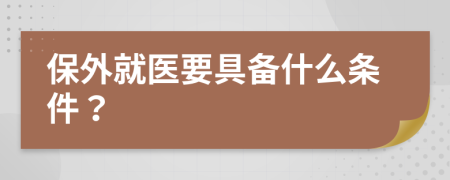 保外就医要具备什么条件？